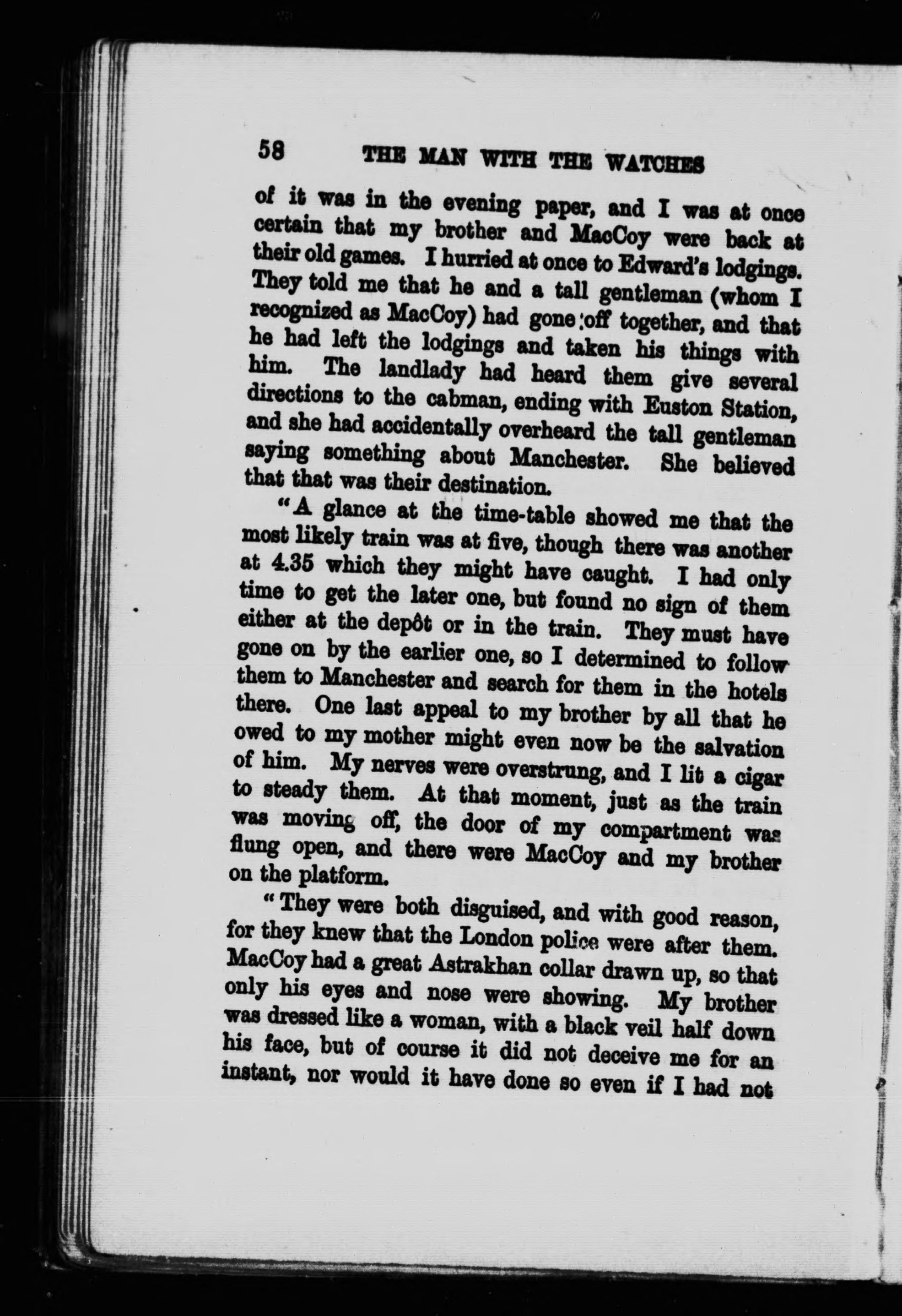 58 THE MAN WITH THE WATCHES

of it was in the evening paper, and I was at once certain that my brother and MacCoy were back at their old games. I hurried at once to Edward's lodgings. They told me that he and a tall gentleman (whom I recognized as MacCoy) had gone off together, and that he had left the lodgings and taken his things with him. The landlady had heard them give several directions to the cabman, ending with Euston Station, and she had accidentally overheard the tall gentleman saying something about Manchester. She believed that that was their destination.

"A glance at the time-table showed me that the most likely train was at five, though there was another at 4.35 which they might have caught. I had only time to get the later one, but found no sign of them either at the depôt or in the train. They must have gone on by the earlier one, so I determined to follow them to Manchester and search for them in the hotels there. One last appeal to my brother by all that he owed to my mother might even now be the salvation of him. My nerves were overstrung, and I lit a cigar to steady them. At that moment, just as the train was moving off, the door of my compartment was flung open, and there were MacCoy and my brother on the platform.

"They were both disguised, and with good reason, for they knew that the London police were after them. MacCoy had a great Astrakhan collar drawn up, so that only his eyes and nose were showing. My brother was dressed like a woman, with a black veil half down his face, but of course it did not deceive me for an instant, nor would it have done so even if I had not